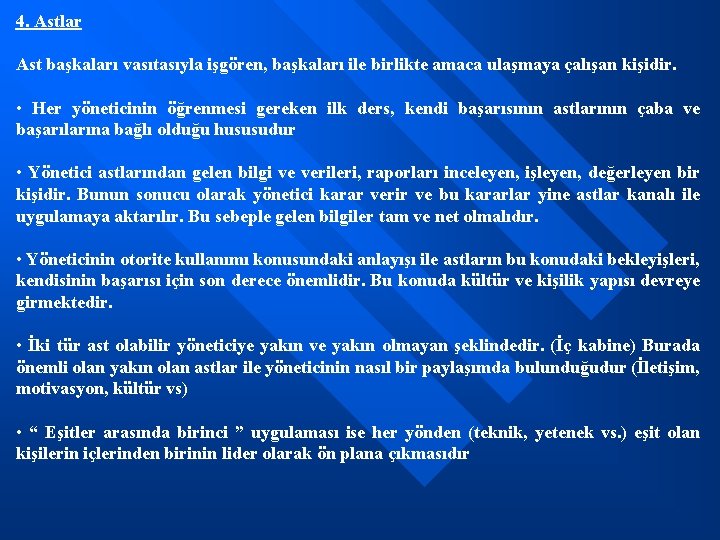 4. Astlar

Ast başkaları vasıtasıyla işgören, başkaları ile birlikte amaca ulaşmaya çalışan kişidir.

• Her yöneticinin öğrenmesi gereken ilk ders, kendi başarısının astlarının çaba ve başarılarına bağlı olduğu hususudur

• Yönetici astlarından gelen bilgi ve verileri, raporları inceleyen, işleyen, değerleyen bir kişidir. Bunun sonucu olarak yönetici karar verir ve bu kararlar yine astlar kanalı ile uygulamaya aktarılır. Bu sebeple gelen bilgiler tam ve net olmalıdır.

• Yöneticinin otorite kullanımı konusundaki anlayışı ile astların bu konudaki bekleyişleri, kendisinin başarısı için son derece önemlidir. Bu konuda kültür ve kişilik yapısı devreye girmektedir.

• İki tür ast olabilir yöneticiye yakın ve yakın olmayan şeklindedir. (İç kabine) Burada önemli olan yakın olan astlar ile yöneticinin nasıl bir paylaşımda bulunduğudur (İletişim, motivasyon, kültür vs)

• “ Eşitler arasında birinci ” uygulaması ise her yönden (teknik, yetenek vs.) eşit olan kişilerin içlerinden birinin lider olarak ön plana çıkmasıdır